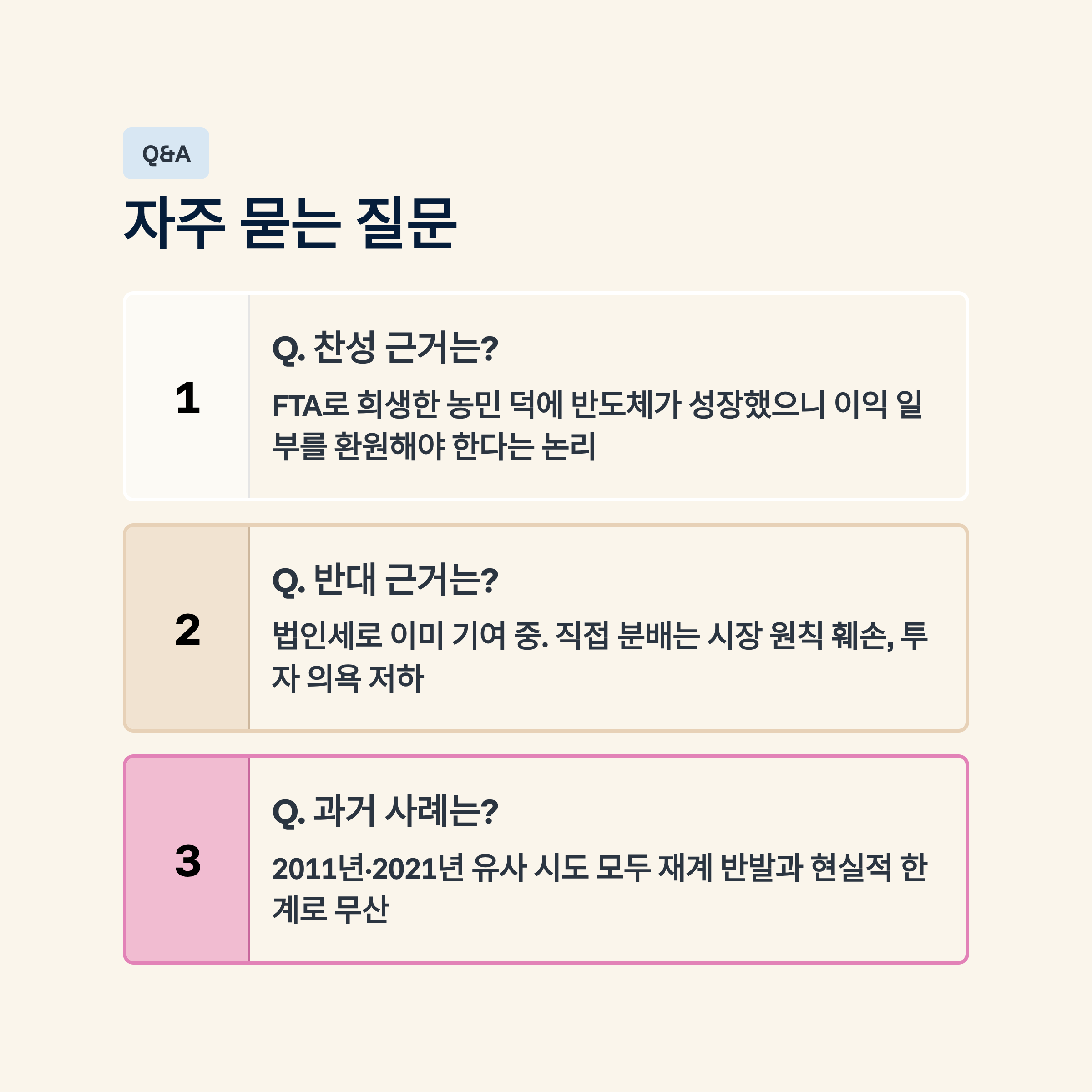 Q&A

자주 묻는 질문

1

Q. 찬성 근거는?

FTA로 희생한 농민 덕에 반도체가 성장했으니 이익 일부를 환원해야 한다는 논리

2

Q. 반대 근거는?

법인세로 이미 기여 중. 직접 분배는 시장 원칙 훼손, 투자 의욕 저하

3

Q. 과거 사례는?

2011년·2021년 유사 시도 모두 재계 반발과 현실적 한계로 무산